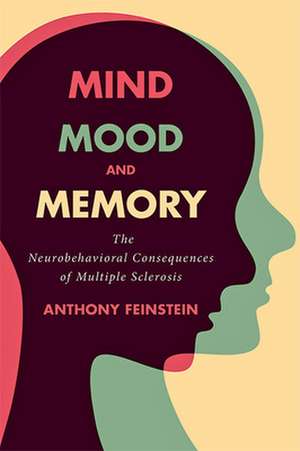 MIND
MOOD
AND
MEMORY

The Neurobehavioral Consequences of Multiple Sclerosis

ANTHONY FEINSTEIN